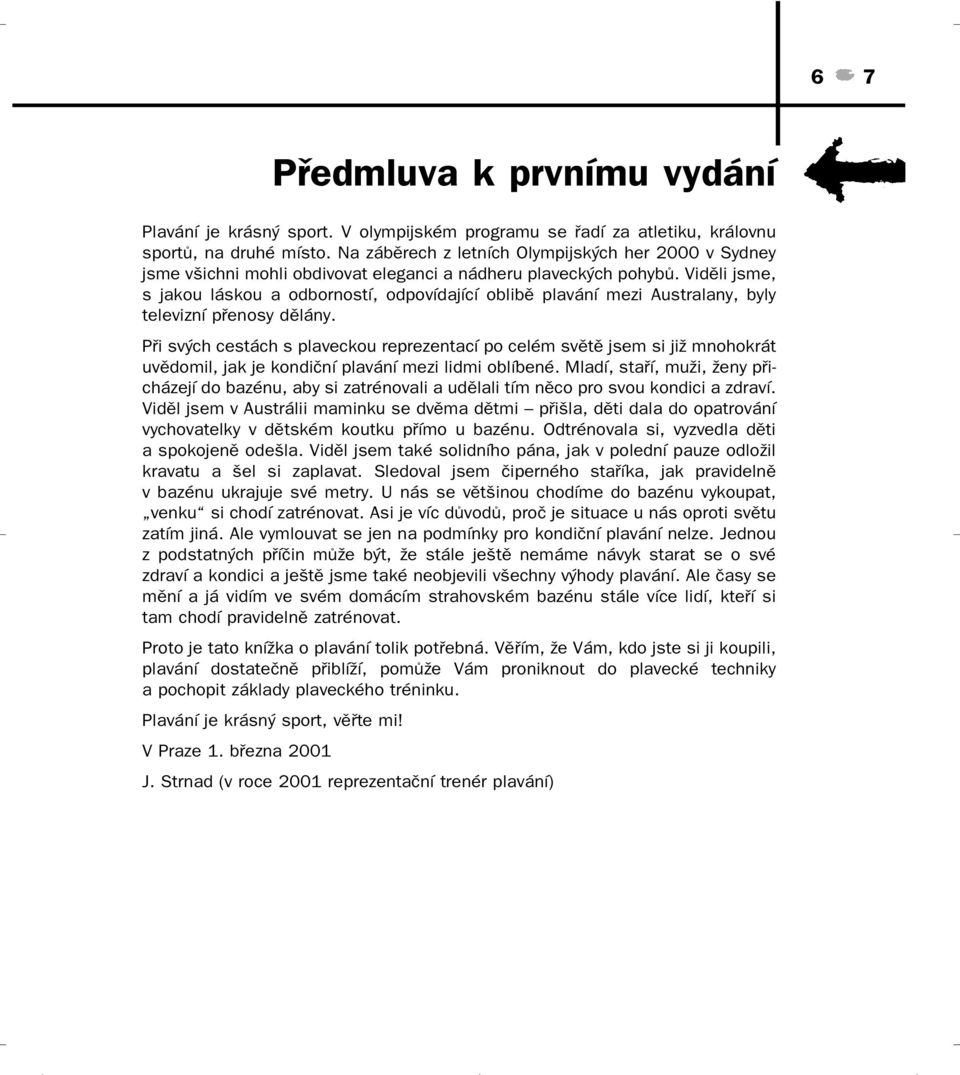 6 7

Předmluva k prvnímu vydání

Plavání je krásný sport. V olympijském programu se řadí za atletiku, královnu sportů, na druhé místo. Na záběrech z letních Olympijských her 2000 v Sydney jsme všichni mohli obdivovat eleganci a nádheru plaveckých pohybů. Viděli jsme, s jakou láskou a odborností, odpovídající oblibě plavání mezi Australany, byly televizní přenosy dělány.

Při svých cestách s plaveckou reprezentací po celém světě jsem si již mnohokrát uvědomil, jak je kondiční plavání mezi lidmi oblíbené. Mladí, staří, muži, ženy přicházejí do bazénu, aby si zatrénovali a udělali tím něco pro svou kondici a zdraví. Viděl jsem v Austrálii maminku se dvěma dětmi – přišla, děti dala do opatrování vychovatelky v dětském koutku přímo u bazénu. Odtrénovala si, vyzvedla děti a spokojeně odešla. Viděl jsem také solidního pána, jak v polední pauze odložil kravatu a šel si zaplavat. Sledoval jsem čiperného staříka, jak pravidelně v bazénu ukrajuje své metry. U nás se většinou chodíme do bazénu vykoupat, „venku“ si chodí zatrénovat. Asi je víc důvodů, proč je situace u nás oproti světu zatím jiná. Ale vymlouvat se jen na podmínky pro kondiční plavání nelze. Jednou z podstatných příčin může být, že stále ještě nemáme návyk starat se o své zdraví a kondici a ještě jsme také neobjevili všechny výhody plavání. Ale časy se mění a já vidím ve svém domácím strahovském bazénu stále více lidí, kteří si tam chodí pravidelně zatrénovat.

Proto je tato knížka o plavání tolik potřebná. Věřím, že Vám, kdo jste si ji koupili, plavání dostatečně přiblíží, pomůže Vám proniknout do plavecké techniky a pochopit základy plaveckého tréninku.

Plavání je krásný sport, věřte mi!

V Praze 1. března 2001

J. Strnad (v roce 2001 reprezentační trenér plavání)